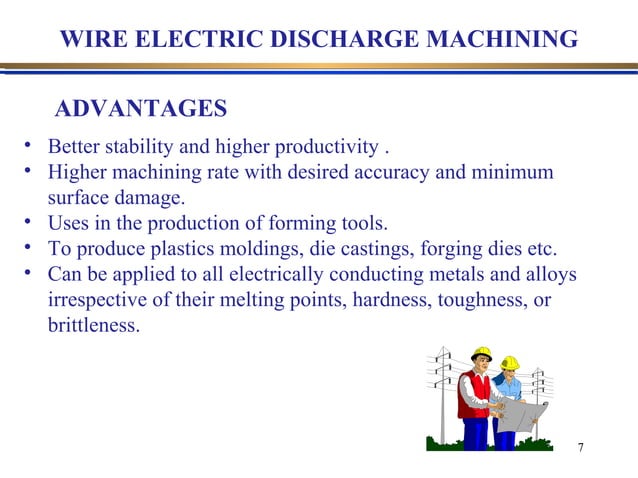 WIRE ELECTRIC DISCHARGE MACHINING

ADVANTAGES

• Better stability and higher productivity .
• Higher machining rate with desired accuracy and minimum surface damage.
• Uses in the production of forming tools.
• To produce plastics moldings, die castings, forging dies etc.
• Can be applied to all electrically conducting metals and alloys irrespective of their melting points, hardness, toughness, or brittleness.

7